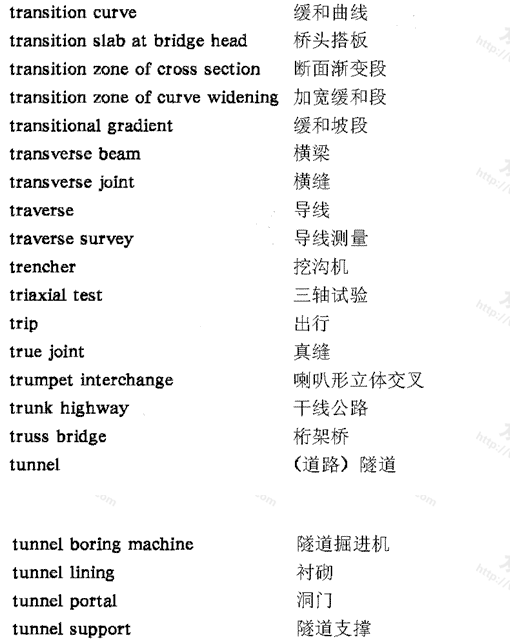 transition curve 缓和曲线
transition slab at bridge head 桥头搭板
transition zone of cross section 断面渐变段
transition zone of curve widening 加宽缓和段
transitional gradient 缓和坡段
transverse beam 横梁
transverse joint 横缝
traverse 导线
traverse survey 导线测量
trencher 挖沟机
triaxial test 三轴试验
trip 出行
true joint 真缝
trumpet interchange 喇叭形立体交叉
trunk highway 干线公路
truss bridge 桁架桥
tunnel (道路)隧道

tunnel boring machine 隧道掘进机
tunnel lining 衬砌
tunnel portal 洞门
tunnel support 隧道支撑